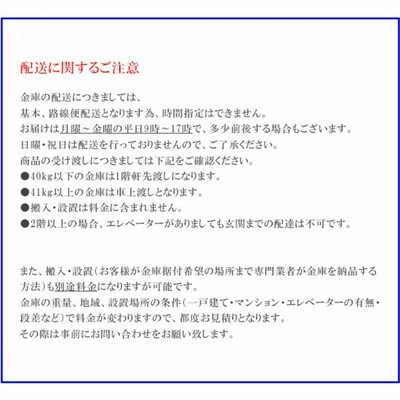 配送に関するご注意

金庫の配送につきましては、
基本、路線便配送となります為、時間指定はできません。
お届けは月曜～金曜の平日9時～17時で、多少前後する場合もございます。
日曜・祝日は配送を行っておりませんので、ご了承ください。
商品の受け渡しにつきましては下記をご確認ください。
●40kg以下の金庫は1階軒先渡しになります。
●41kg以上の金庫は車上渡しとなります。
●搬入・設置は料金に含まれません。
●2階以上の場合、エレベーターがありましても玄関までの配達は不可です。

また、搬入・設置(お客様が金庫据付希望の場所まで専門業者が金庫を納品する方法)も別途料金になりますが可能です。
金庫の重量、地域、設置場所の条件(一戸建て・マンション・エレベーターの有無・段差など)で料金が変わりますので、都度お見積りとなります。
その際は事前にお問い合わせをお願い致します。